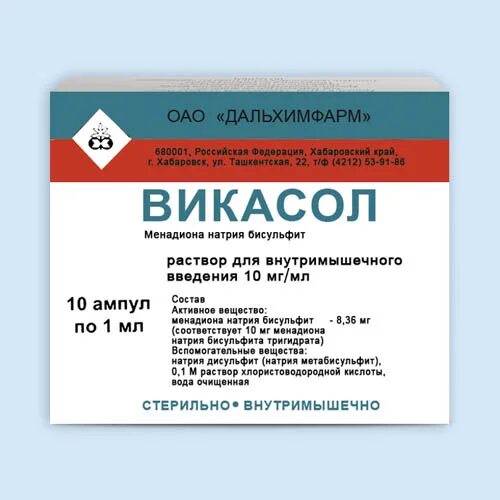 ОАО «ДАЛЬХИМФАРМ»

680001, Российская Федерация, Хабаровский край, г. Хабаровск, ул. Ташкентская, 22, т/ф (4212) 53-91-86

ВИКАСОЛ

Менадиона натрия бисульфит

раствор для внутримышечного введения 10 мг/мл

10 ампул по 1 мл

Состав
Активное вещество:
менадиона натрия бисульфит - 8,36 мг
(соответствует 10 мг менадиона натрия бисульфита тригидрата)
Вспомогательные вещества:
натрия дисульфит (натрия метабисульфит), 0,1 М раствор хлористоводородной кислоты, вода очищенная

СТЕРИЛЬНО • ВНУТРИМЫШЕЧНО